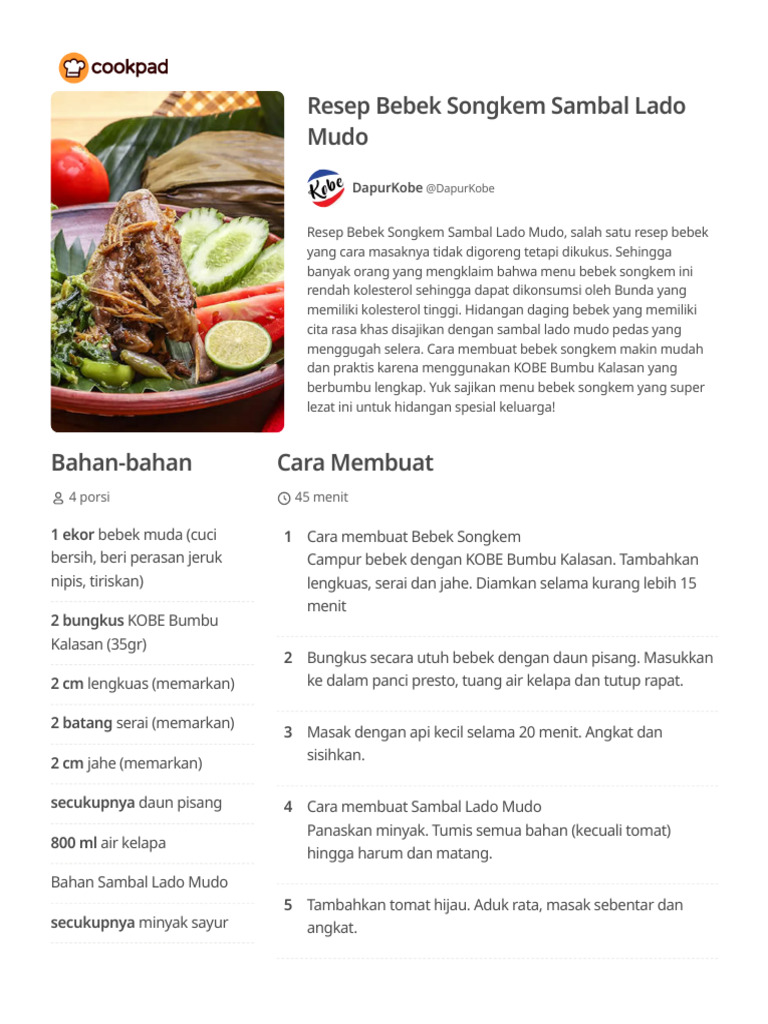 cookpad

Resep Bebek Songkem Sambal Lado Mudo

Kobe DapurKobe @DapurKobe

Resep Bebek Songkem Sambal Lado Mudo, salah satu resep bebek yang cara masaknya tidak digoreng tetapi dikukus. Sehingga banyak orang yang mengklaim bahwa menu bebek songkem ini rendah kolesterol sehingga dapat dikonsumsi oleh Bunda yang memiliki kolesterol tinggi. Hidangan daging bebek yang memiliki cita rasa khas disajikan dengan sambal lado mudo pedas yang menggugah selera. Cara membuat bebek songkem makin mudah dan praktis karena menggunakan KOBE Bumbu Kalasan yang berbumbu lengkap. Yuk sajikan menu bebek songkem yang super lezat ini untuk hidangan spesial keluarga!

Bahan-bahan

4 porsi

1 ekor bebek muda (cuci bersih, beri perasan jeruk nipis, tiriskan)

2 bungkus KOBE Bumbu Kalasan (35gr)

2 cm lengkuas (memarkan)

2 batang serai (memarkan)

2 cm jahe (memarkan)

secukupnya daun pisang

800 ml air kelapa

Bahan Sambal Lado Mudo

secukupnya minyak sayur

Cara Membuat

45 menit

1 Cara membuat Bebek Songkem
Campur bebek dengan KOBE Bumbu Kalasan. Tambahkan lengkuas, serai dan jahe. Diamkan selama kurang lebih 15 menit

2 Bungkus secara utuh bebek dengan daun pisang. Masukkan ke dalam panci presto, tuang air kelapa dan tutup rapat.

3 Masak dengan api kecil selama 20 menit. Angkat dan sisihkan.

4 Cara membuat Sambal Lado Mudo
Panaskan minyak. Tumis semua bahan (kecuali tomat) hingga harum dan matang.

5 Tambahkan tomat hijau. Aduk rata, masak sebentar dan angkat.